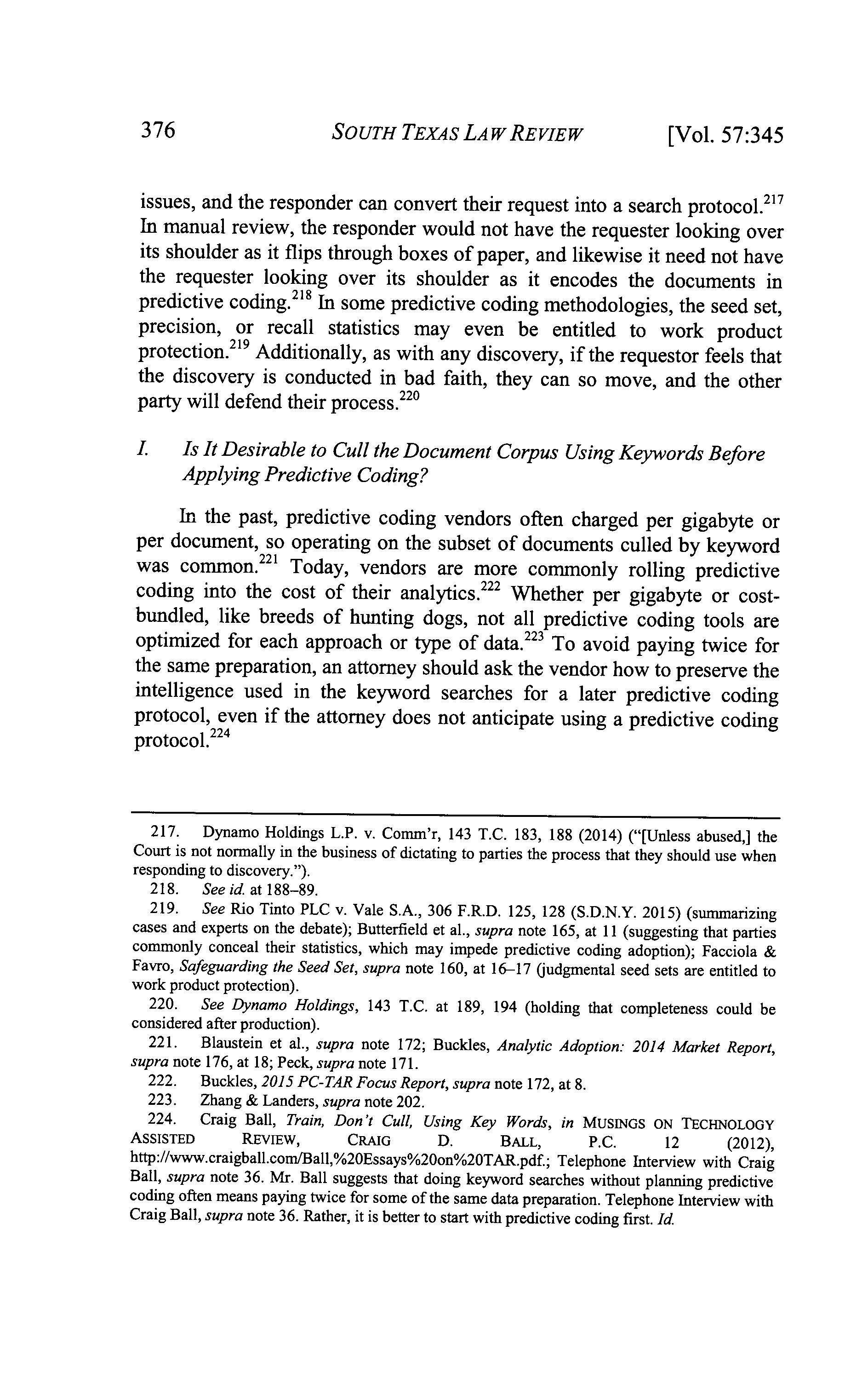 376 SOUTH TEXAS LAW REVIEW [Vol. 57:345

issues, and the responder can convert their request into a search protocol.$^{217}$ In manual review, the responder would not have the requester looking over its shoulder as it flips through boxes of paper, and likewise it need not have the requester looking over its shoulder as it encodes the documents in predictive coding.$^{218}$ In some predictive coding methodologies, the seed set, precision, or recall statistics may even be entitled to work product protection.$^{219}$ Additionally, as with any discovery, if the requestor feels that the discovery is conducted in bad faith, they can so move, and the other party will defend their process.$^{220}$

I. Is It Desirable to Cull the Document Corpus Using Keywords Before Applying Predictive Coding?

In the past, predictive coding vendors often charged per gigabyte or per document, so operating on the subset of documents culled by keyword was common.$^{221}$ Today, vendors are more commonly rolling predictive coding into the cost of their analytics.$^{222}$ Whether per gigabyte or cost-bundled, like breeds of hunting dogs, not all predictive coding tools are optimized for each approach or type of data.$^{223}$ To avoid paying twice for the same preparation, an attorney should ask the vendor how to preserve the intelligence used in the keyword searches for a later predictive coding protocol, even if the attorney does not anticipate using a predictive coding protocol.$^{224}$

217. Dynamo Holdings L.P. v. Comm'r, 143 T.C. 183, 188 (2014) ("[Unless abused,] the Court is not normally in the business of dictating to parties the process that they should use when responding to discovery.").
218. See id. at 188–89.
219. See Rio Tinto PLC v. Vale S.A., 306 F.R.D. 125, 128 (S.D.N.Y. 2015) (summarizing cases and experts on the debate); Butterfield et al., supra note 165, at 11 (suggesting that parties commonly conceal their statistics, which may impede predictive coding adoption); Facciola & Favro, Safeguarding the Seed Set, supra note 160, at 16–17 (judgmental seed sets are entitled to work product protection).
220. See Dynamo Holdings, 143 T.C. at 189, 194 (holding that completeness could be considered after production).
221. Blaustein et al., supra note 172; Buckles, Analytic Adoption: 2014 Market Report, supra note 176, at 18; Peck, supra note 171.
222. Buckles, 2015 PC-TAR Focus Report, supra note 172, at 8.
223. Zhang & Landers, supra note 202.
224. Craig Ball, Train, Don't Cull, Using Key Words, in MUSINGS ON TECHNOLOGY ASSISTED REVIEW, CRAIG D. BALL, P.C. 12 (2012), http://www.craigball.com/Ball,%20Essays%20on%20TAR.pdf.; Telephone Interview with Craig Ball, supra note 36. Mr. Ball suggests that doing keyword searches without planning predictive coding often means paying twice for some of the same data preparation. Telephone Interview with Craig Ball, supra note 36. Rather, it is better to start with predictive coding first. Id.